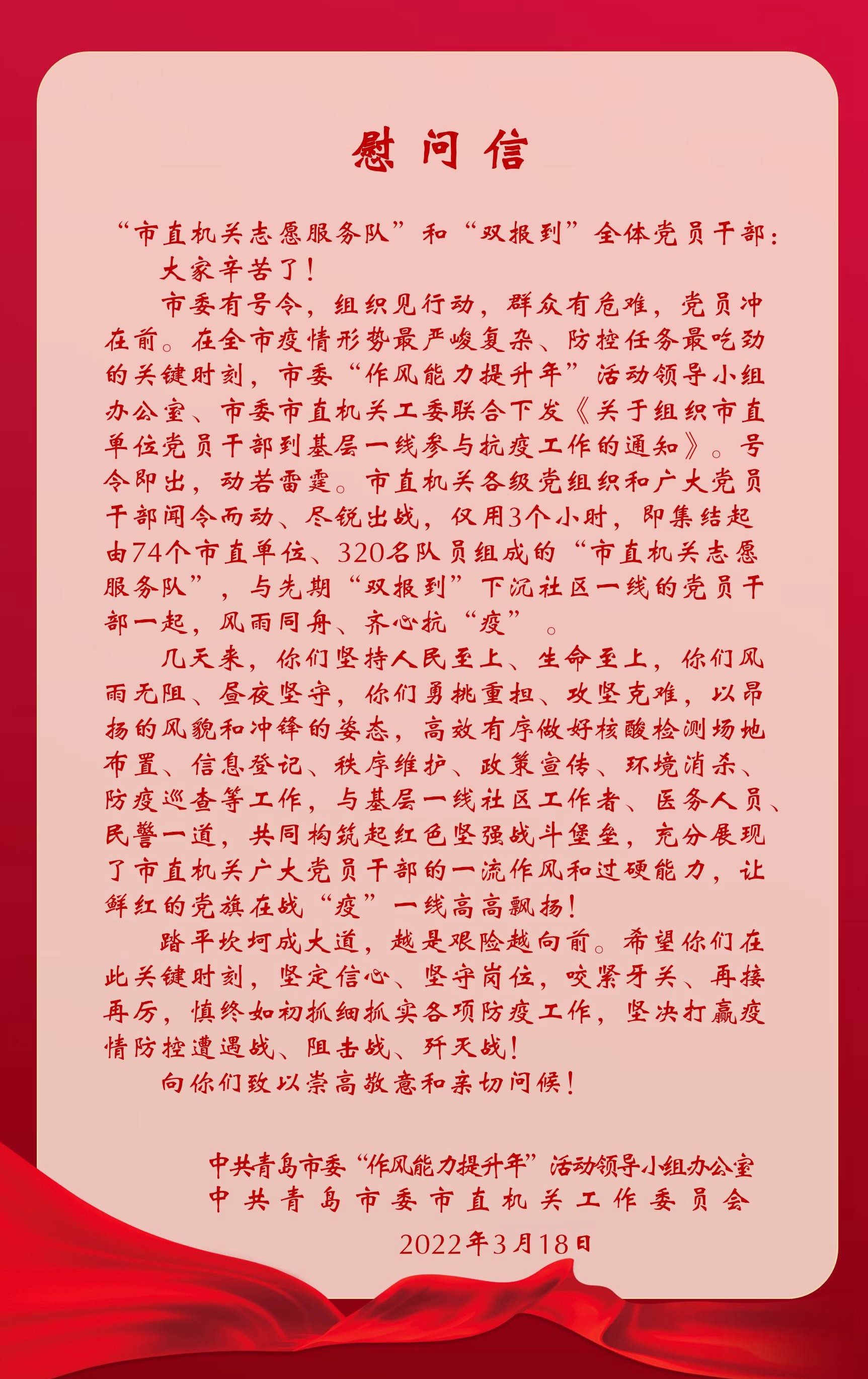 慰问信

“市直机关志愿服务队”和“双报到”全体党员干部：

大家辛苦了！

市委有号令，组织见行动，群众有危难，党员冲在前。在全市疫情形势最严峻复杂、防控任务最吃劲的关键时刻，市委“作风能力提升年”活动领导小组办公室、市委市直机关工委联合下发《关于组织市直单位党员干部到基层一线参与抗疫工作的通知》。号令即出，动若雷霆。市直机关各级党组织和广大党员干部闻令而动、尽锐出战，仅用3个小时，即集结起由74个市直单位、320名队员组成的“市直机关志愿服务队”，与先期“双报到”下沉社区一线的党员干部一起，风雨同舟、齐心抗“疫”。

几天来，你们坚持人民至上、生命至上，你们风雨无阻、昼夜坚守，你们勇挑重担、攻坚克难，以昂扬的风貌和冲锋的姿态，高效有序做好核酸检测场地布置、信息登记、秩序维护、政策宣传、环境消杀、防疫巡查等工作，与基层一线社区工作者、医务人员、民警一道，共同构筑起红色坚强战斗堡垒，充分展现了市直机关广大党员干部的一流作风和过硬能力，让鲜红的党旗在战“疫”一线高高飘扬！

踏平坎坷成大道，越是艰险越向前。希望你们在此关键时刻，坚定信心、坚守岗位，咬紧牙关、再接再厉，慎终如初抓细抓实各项防疫工作，坚决打赢疫情防控遭遇战、阻击战、歼灭战！

向你们致以崇高敬意和亲切问候！

中共青岛市委“作风能力提升年”活动领导小组办公室
中共青岛市委市直机关工作委员会
2022年3月18日